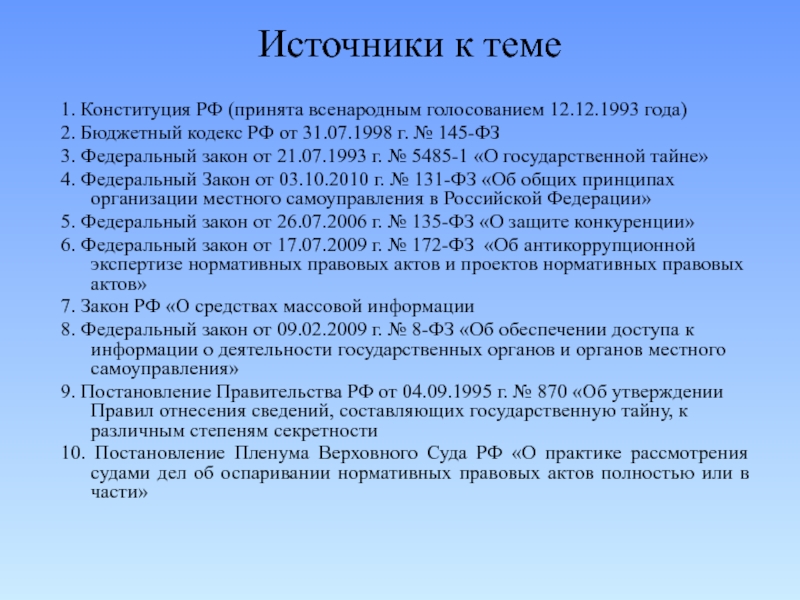 Источники к теме

1. Конституция РФ (принята всенародным голосованием 12.12.1993 года)

2. Бюджетный кодекс РФ от 31.07.1998 г. № 145-ФЗ

3. Федеральный закон от 21.07.1993 г. № 5485-1 «О государственной тайне»

4. Федеральный Закон от 03.10.2010 г. № 131-ФЗ «Об общих принципах организации местного самоуправления в Российской Федерации»

5. Федеральный закон от 26.07.2006 г. № 135-ФЗ «О защите конкуренции»

6. Федеральный закон от 17.07.2009 г. № 172-ФЗ «Об антикоррупционной экспертизе нормативных правовых актов и проектов нормативных правовых актов»

7. Закон РФ «О средствах массовой информации

8. Федеральный закон от 09.02.2009 г. № 8-ФЗ «Об обеспечении доступа к информации о деятельности государственных органов и органов местного самоуправления»

9. Постановление Правительства РФ от 04.09.1995 г. № 870 «Об утверждении Правил отнесения сведений, составляющих государственную тайну, к различным степеням секретности

10. Постановление Пленума Верховного Суда РФ «О практике рассмотрения судами дел об оспаривании нормативных правовых актов полностью или в части»